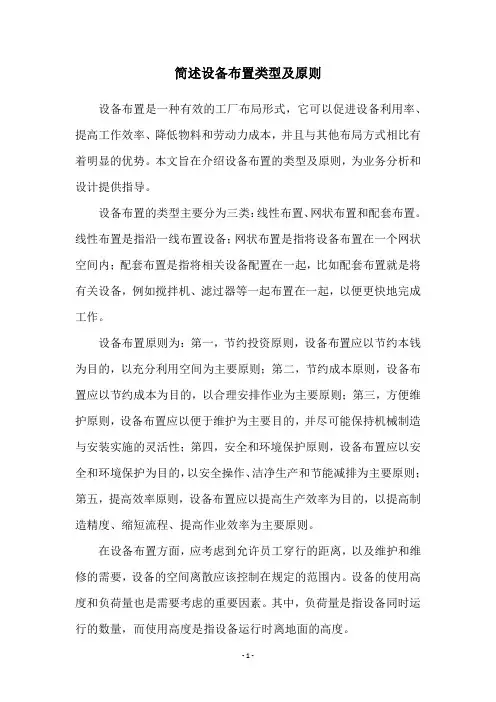 简述设备布置类型及原则

设备布置是一种有效的工厂布局形式，它可以促进设备利用率、提高工作效率、降低物料和劳动力成本，并且与其他布局方式相比有着明显的优势。本文旨在介绍设备布置的类型及原则，为业务分析和设计提供指导。

设备布置的类型主要分为三类：线性布置、网状布置和配套布置。线性布置是指沿一线布置设备；网状布置是指将设备布置在一个网状空间内；配套布置是指将相关设备配置在一起，比如配套布置就是将有关设备，例如搅拌机、滤过器等一起布置在一起，以便更快地完成工作。

设备布置原则为：第一，节约投资原则，设备布置应以节约本钱为目的，以充分利用空间为主要原则；第二，节约成本原则，设备布置应以节约成本为目的，以合理安排作业为主要原则；第三，方便维护原则，设备布置应以便于维护为主要目的，并尽可能保持机械制造与安装实施的灵活性；第四，安全和环境保护原则，设备布置应以安全和环境保护为目的，以安全操作、洁净生产和节能减排为主要原则；第五，提高效率原则，设备布置应以提高生产效率为目的，以提高制造精度、缩短流程、提高作业效率为主要原则。

在设备布置方面，应考虑到允许员工穿行的距离，以及维护和维修的需要，设备的空间离散应该控制在规定的范围内。设备的使用高度和负荷量也是需要考虑的重要因素。其中，负荷量是指设备同时运行的数量，而使用高度是指设备运行时离地面的高度。

- 1 -